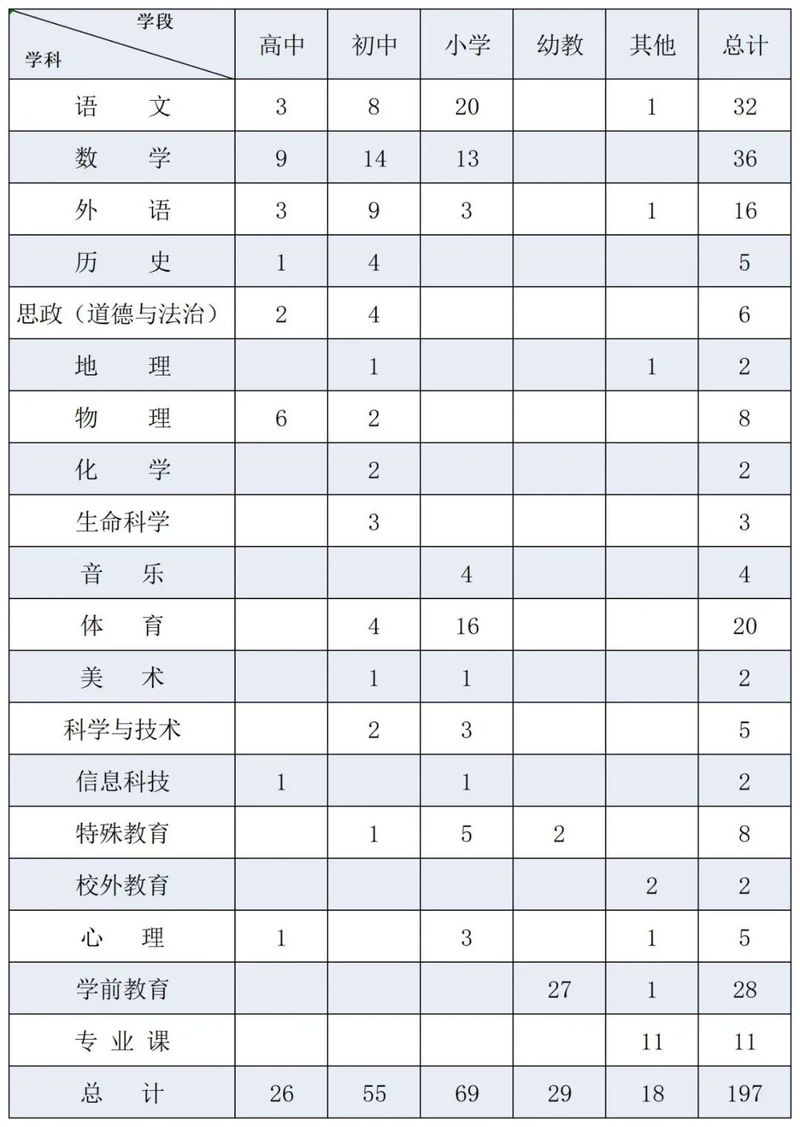 | 学段 学科 | 高中 | 初中 | 小学 | 幼教 | 其他 | 总计 |
|---|---|---|---|---|---|---|
| 语 文 | 3 | 8 | 20 | | 1 | 32 |
| 数 学 | 9 | 14 | 13 | | | 36 |
| 外 语 | 3 | 9 | 3 | | 1 | 16 |
| 历 史 | 1 | 4 | | | | 5 |
| 思政（道德与法治） | 2 | 4 | | | | 6 |
| 地 理 | | 1 | | | 1 | 2 |
| 物 理 | 6 | 2 | | | | 8 |
| 化 学 | | 2 | | | | 2 |
| 生命科学 | | 3 | | | | 3 |
| 音 乐 | | | 4 | | | 4 |
| 体 育 | | 4 | 16 | | | 20 |
| 美 术 | | 1 | 1 | | | 2 |
| 科学与技术 | | 2 | 3 | | | 5 |
| 信息科技 | 1 | | 1 | | | 2 |
| 特殊教育 | | 1 | 5 | 2 | | 8 |
| 校外教育 | | | | | 2 | 2 |
| 心 理 | 1 | | 3 | | 1 | 5 |
| 学前教育 | | | | 27 | 1 | 28 |
| 专 业 课 | | | | | 11 | 11 |
| 总 计 | 26 | 55 | 69 | 29 | 18 | 197 |